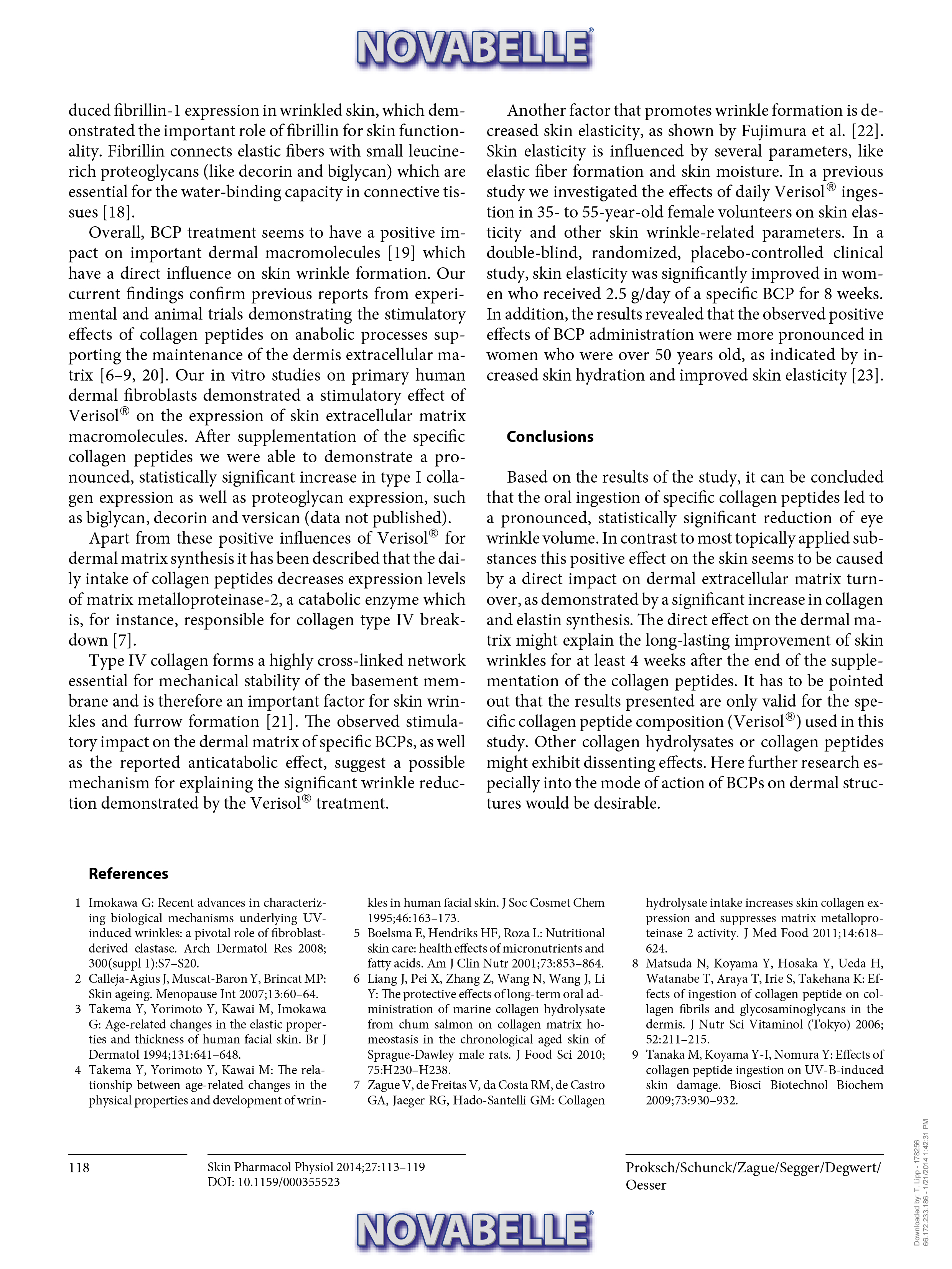 NOVABELLE®

duced fibrillin-1 expression in wrinkled skin, which demonstrated the important role of fibrillin for skin functionality. Fibrillin connects elastic fibers with small leucine-rich proteoglycans (like decorin and biglycan) which are essential for the water-binding capacity in connective tissues [18].

Overall, BCP treatment seems to have a positive impact on important dermal macromolecules [19] which have a direct influence on skin wrinkle formation. Our current findings confirm previous reports from experimental and animal trials demonstrating the stimulatory effects of collagen peptides on anabolic processes supporting the maintenance of the dermis extracellular matrix [6–9, 20]. Our in vitro studies on primary human dermal fibroblasts demonstrated a stimulatory effect of Verisol® on the expression of skin extracellular matrix macromolecules. After supplementation of the specific collagen peptides we were able to demonstrate a pronounced, statistically significant increase in type I collagen expression as well as proteoglycan expression, such as biglycan, decorin and versican (data not published).

Apart from these positive influences of Verisol® for dermal matrix synthesis it has been described that the daily intake of collagen peptides decreases expression levels of matrix metalloproteinase-2, a catabolic enzyme which is, for instance, responsible for collagen type IV breakdown [7].

Type IV collagen forms a highly cross-linked network essential for mechanical stability of the basement membrane and is therefore an important factor for skin wrinkles and furrow formation [21]. The observed stimulatory impact on the dermal matrix of specific BCPs, as well as the reported anticatabolic effect, suggest a possible mechanism for explaining the significant wrinkle reduction demonstrated by the Verisol® treatment.

Another factor that promotes wrinkle formation is decreased skin elasticity, as shown by Fujimura et al. [22]. Skin elasticity is influenced by several parameters, like elastic fiber formation and skin moisture. In a previous study we investigated the effects of daily Verisol® ingestion in 35- to 55-year-old female volunteers on skin elasticity and other skin wrinkle-related parameters. In a double-blind, randomized, placebo-controlled clinical study, skin elasticity was significantly improved in women who received 2.5 g/day of a specific BCP for 8 weeks. In addition, the results revealed that the observed positive effects of BCP administration were more pronounced in women who were over 50 years old, as indicated by increased skin hydration and improved skin elasticity [23].

Conclusions

Based on the results of the study, it can be concluded that the oral ingestion of specific collagen peptides led to a pronounced, statistically significant reduction of eye wrinkle volume. In contrast to most topically applied substances this positive effect on the skin seems to be caused by a direct impact on dermal extracellular matrix turnover, as demonstrated by a significant increase in collagen and elastin synthesis. The direct effect on the dermal matrix might explain the long-lasting improvement of skin wrinkles for at least 4 weeks after the end of the supplementation of the collagen peptides. It has to be pointed out that the results presented are only valid for the specific collagen peptide composition (Verisol®) used in this study. Other collagen hydrolysates or collagen peptides might exhibit dissenting effects. Here further research especially into the mode of action of BCPs on dermal structures would be desirable.

References

1 Imokawa G: Recent advances in characterizing biological mechanisms underlying UV-induced wrinkles: a pivotal role of fibroblast-derived elastase. Arch Dermatol Res 2008; 300(suppl 1):S7–S20.
2 Calleja-Agius J, Muscat-Baron Y, Brincat MP: Skin ageing. Menopause Int 2007;13:60–64.
3 Takema Y, Yorimoto Y, Kawai M, Imokawa G: Age-related changes in the elastic properties and thickness of human facial skin. Br J Dermatol 1994;131:641–648.
4 Takema Y, Yorimoto Y, Kawai M: The relationship between age-related changes in the physical properties and development of wrinkles in human facial skin. J Soc Cosmet Chem 1995;46:163–173.
5 Boelsma E, Hendriks HF, Roza L: Nutritional skin care: health effects of micronutrients and fatty acids. Am J Clin Nutr 2001;73:853–864.
6 Liang J, Pei X, Zhang Z, Wang N, Wang J, Li Y: The protective effects of long-term oral administration of marine collagen hydrolysate from chum salmon on collagen matrix homeostasis in the chronological aged skin of Sprague-Dawley male rats. J Food Sci 2010; 75:H230–H238.
7 Zague V, de Freitas V, da Costa RM, de Castro GA, Jaeger RG, Hado-Santelli GM: Collagen hydrolysate intake increases skin collagen expression and suppresses matrix metalloproteinase 2 activity. J Med Food 2011;14:618–624.
8 Matsuda N, Koyama Y, Hosaka Y, Ueda H, Watanabe T, Araya T, Irie S, Takehana K: Effects of ingestion of collagen peptide on collagen fibrils and glycosaminoglycans in the dermis. J Nutr Sci Vitaminol (Tokyo) 2006; 52:211–215.
9 Tanaka M, Koyama Y-I, Nomura Y: Effects of collagen peptide ingestion on UV-B-induced skin damage. Biosci Biotechnol Biochem 2009;73:930–932.

118 Skin Pharmacol Physiol 2014;27:113–119 DOI: 10.1159/000355523 Proksch/Schunck/Zague/Segger/Degwert/Oesser

Downloaded by: T. Lipp - 178256
66.172.233.186 - 1/21/2014 1:42:31 PM

NOVABELLE®